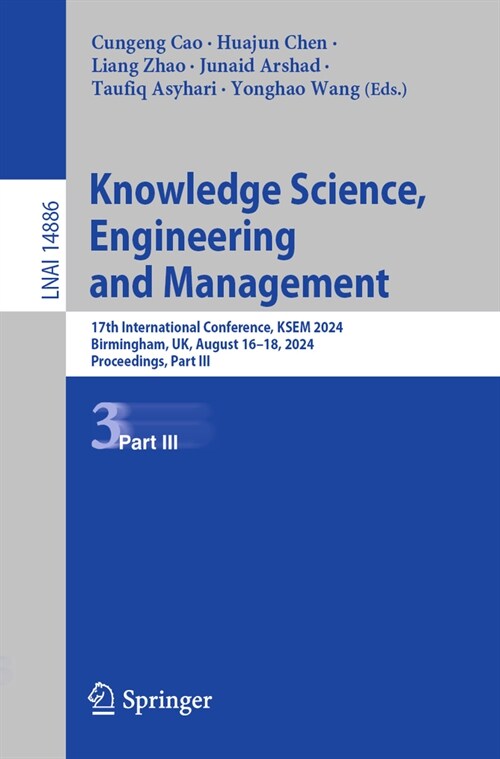 LNAI 14886

Cungeng Cao · Huajun Chen · Liang Zhao · Junaid Arshad · Taufiq Asyhari · Yonghao Wang (Eds.)

Knowledge Science, Engineering and Management

17th International Conference, KSEM 2024
Birmingham, UK, August 16–18, 2024
Proceedings, Part III

3 Part III

Springer